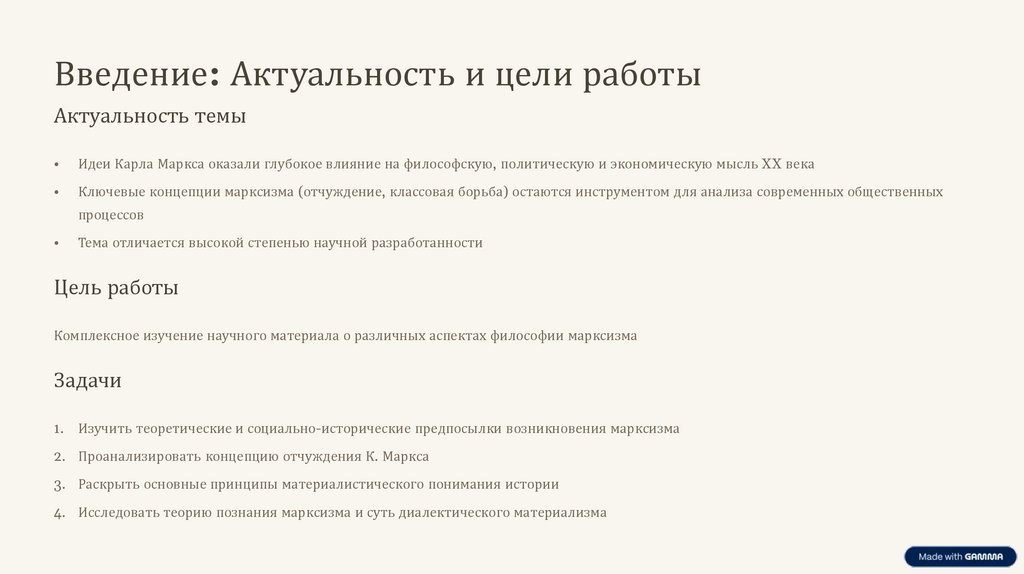 Введение: Актуальность и цели работы

Актуальность темы

• Идеи Карла Маркса оказали глубокое влияние на философскую, политическую и экономическую мысль XX века

• Ключевые концепции марксизма (отчуждение, классовая борьба) остаются инструментом для анализа современных общественных процессов

• Тема отличается высокой степенью научной разработанности

Цель работы

Комплексное изучение научного материала о различных аспектах философии марксизма

Задачи

1. Изучить теоретические и социально-исторические предпосылки возникновения марксизма

2. Проанализировать концепцию отчуждения К. Маркса

3. Раскрыть основные принципы материалистического понимания истории

4. Исследовать теорию познания марксизма и суть диалектического материализма

Made with GAMMA